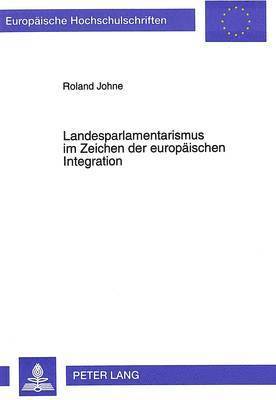 Europäische Hochschulschriften

Roland Johne

Landesparlamentarismus im Zeichen der europäischen Integration

PETER LANG